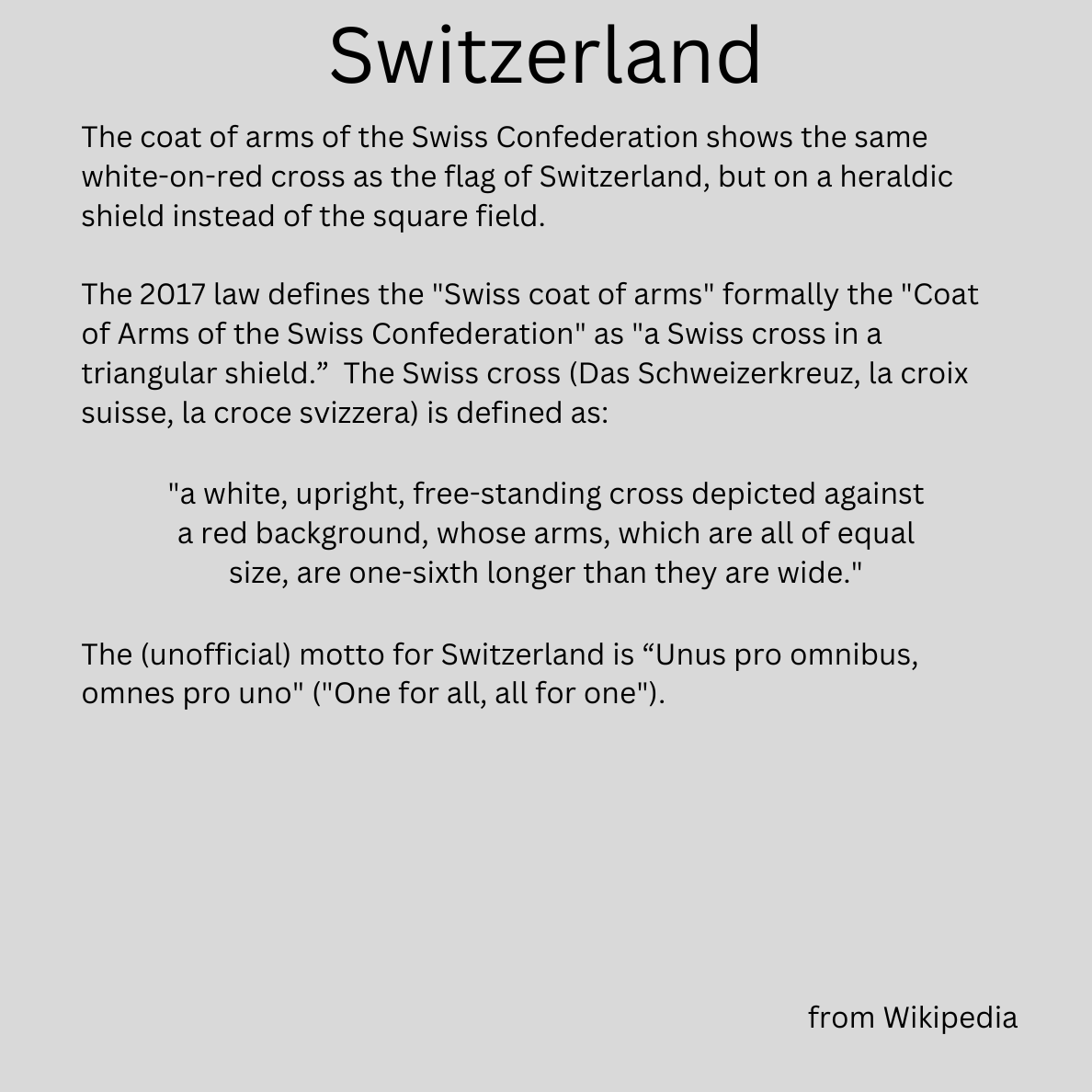 Switzerland

The coat of arms of the Swiss Confederation shows the same white-on-red cross as the flag of Switzerland, but on a heraldic shield instead of the square field.

The 2017 law defines the "Swiss coat of arms" formally the "Coat of Arms of the Swiss Confederation" as "a Swiss cross in a triangular shield.”  The Swiss cross (Das Schweizerkreuz, la croix suisse, la croce svizzera) is defined as:

"a white, upright, free-standing cross depicted against a red background, whose arms, which are all of equal size, are one-sixth longer than they are wide."

The (unofficial) motto for Switzerland is “Unus pro omnibus, omnes pro uno" ("One for all, all for one").

from Wikipedia